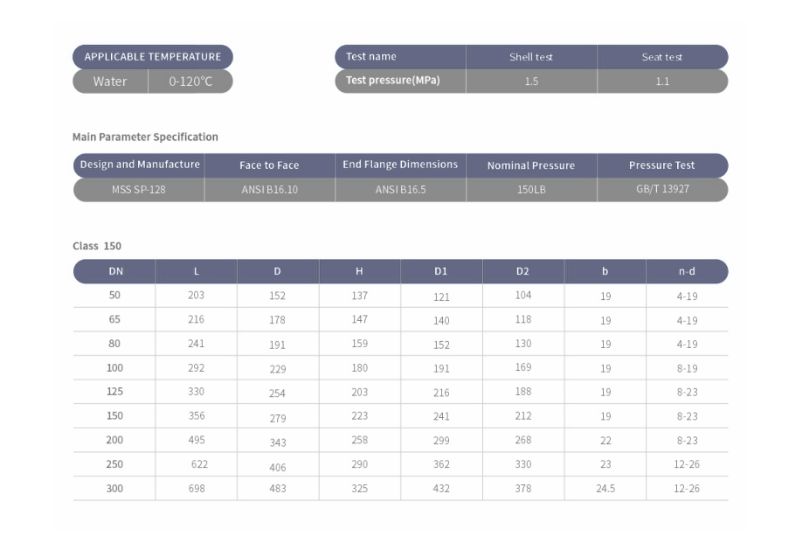 | APPLICABLE TEMPERATURE | |
|---|---|
| Water | 0-120℃ |

| Test name | Shell test | Seat test |
|---|---|---|
| Test pressure(MPa) | 1.5 | 1.1 |

Main Parameter Specification

| Design and Manufacture | Face to Face | End Flange Dimensions | Nominal Pressure | Pressure Test |
|---|---|---|---|---|
| MSS SP-128 | ANSI B16.10 | ANSI B16.5 | 150LB | GB/T 13927 |

Class 150

| DN | L | D | H | D1 | D2 | b | n-d |
|---|---|---|---|---|---|---|---|
| 50 | 203 | 152 | 137 | 121 | 104 | 19 | 4-19 |
| 65 | 216 | 178 | 147 | 140 | 118 | 19 | 4-19 |
| 80 | 241 | 191 | 159 | 152 | 130 | 19 | 4-19 |
| 100 | 292 | 229 | 180 | 191 | 169 | 19 | 8-19 |
| 125 | 330 | 254 | 203 | 216 | 188 | 19 | 8-23 |
| 150 | 356 | 279 | 223 | 241 | 212 | 19 | 8-23 |
| 200 | 495 | 343 | 258 | 299 | 268 | 22 | 8-23 |
| 250 | 622 | 406 | 290 | 362 | 330 | 23 | 12-26 |
| 300 | 698 | 483 | 325 | 432 | 378 | 24.5 | 12-26 |